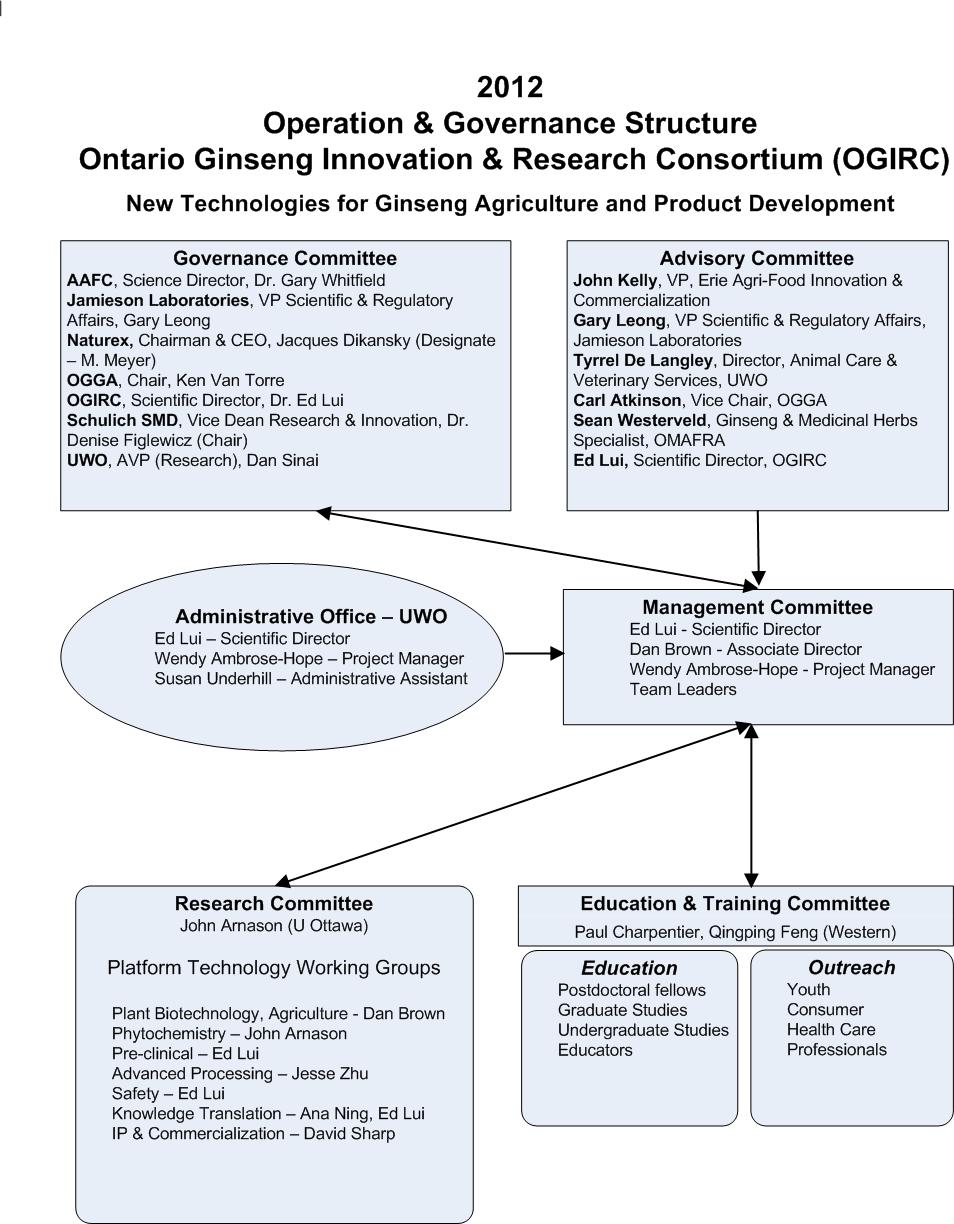 2012
Operation & Governance Structure
Ontario Ginseng Innovation & Research Consortium (OGIRC)

New Technologies for Ginseng Agriculture and Product Development

Governance Committee
AAFC, Science Director, Dr. Gary Whitfield
Jamieson Laboratories, VP Scientific & Regulatory Affairs, Gary Leong
Naturex, Chairman & CEO, Jacques Dikansky (Designate – M. Meyer)
OGGA, Chair, Ken Van Torre
OGIRC, Scientific Director, Dr. Ed Lui
Schulich SMD, Vice Dean Research & Innovation, Dr. Denise Figlewicz (Chair)
UWO, AVP (Research), Dan Sinai

Advisory Committee
John Kelly, VP, Erie Agri-Food Innovation & Commercialization
Gary Leong, VP Scientific & Regulatory Affairs, Jamieson Laboratories
Tyrrel De Langley, Director, Animal Care & Veterinary Services, UWO
Carl Atkinson, Vice Chair, OGGA
Sean Westerveld, Ginseng & Medicinal Herbs Specialist, OMAFRA
Ed Lui, Scientific Director, OGIRC

Administrative Office – UWO
Ed Lui – Scientific Director
Wendy Ambrose-Hope – Project Manager
Susan Underhill – Administrative Assistant

Management Committee
Ed Lui - Scientific Director
Dan Brown - Associate Director
Wendy Ambrose-Hope - Project Manager
Team Leaders

Research Committee
John Arnason (U Ottawa)

Platform Technology Working Groups

Plant Biotechnology, Agriculture - Dan Brown
Phytochemistry – John Arnason
Pre-clinical – Ed Lui
Advanced Processing – Jesse Zhu
Safety – Ed Lui
Knowledge Translation – Ana Ning, Ed Lui
IP & Commercialization – David Sharp

Education & Training Committee
Paul Charpentier, Qingping Feng (Western)

Education
Postdoctoral fellows
Graduate Studies
Undergraduate Studies
Educators

Outreach
Youth
Consumer
Health Care
Professionals